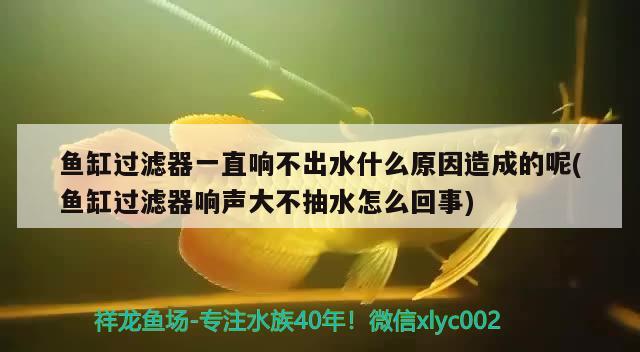 鱼缸过滤器一直响不出水什么原因造成的呢(鱼缸过滤器响声大不抽水怎么回事)

祥龙鱼场-专注水族40年！微信xlyc002